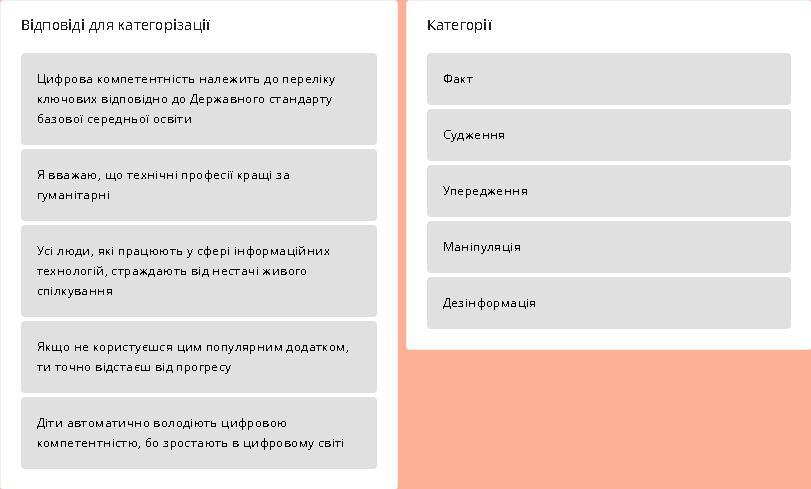 Відповіді для категорізації

Цифрова компетентність належить до переліку ключових відповідно до Державного стандарту базової середньої освіти

Я вважаю, що технічні професії кращі за гуманітарні

Усі люди, які працюють у сфері інформаційних технологій, страждають від нестачі живого спілкування

Якщо не користуєшся цим популярним додатком, ти точно відстаєш від прогресу

Діти автоматично володіють цифровою компетентністю, бо зростають в цифровому світі

Категорії

Факт

Судження

Упередження

Маніпуляція

Дезінформація